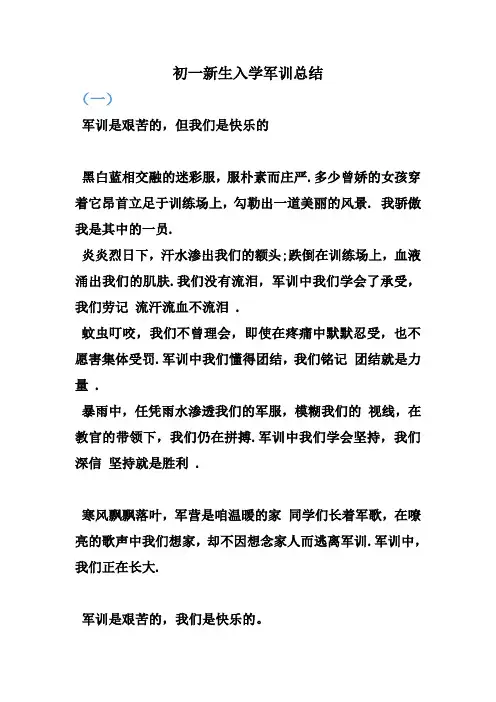 初一新生入学军训总结

（一）

军训是艰苦的，但我们是快乐的

黑白蓝相交融的迷彩服，服朴素而庄严.多少曾娇的女孩穿着它昂首立足于训练场上，勾勒出一道美丽的风景. 我骄傲我是其中的一员.

炎炎烈日下，汗水渗出我们的额头;跌倒在训练场上，血液涌出我们的肌肤.我们没有流泪，军训中我们学会了承受，我们劳记 流汗流血不流泪 .

蚊虫叮咬，我们不曾理会，即使在疼痛中默默忍受，也不愿害集体受罚.军训中我们懂得团结，我们铭记 团结就是力量 .

暴雨中，任凭雨水渗透我们的军服，模糊我们的 视线，在教官的带领下，我们仍在拼搏.军训中我们学会坚持，我们深信 坚持就是胜利 .

寒风飘飘落叶，军营是咱温暖的家 同学们长着军歌，在嘹亮的歌声中我们想家，却不因想念家人而逃离军训.军训中，我们正在长大.

军训是艰苦的，我们是快乐的。